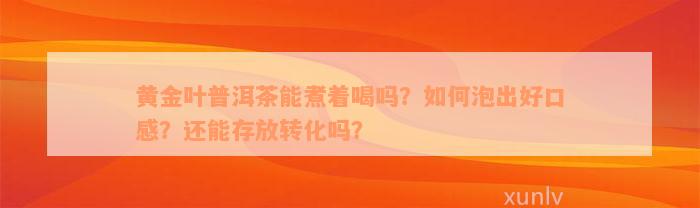 黄金叶普洱茶能煮着喝吗？如何泡出好口感？还能存放转化吗？

xunlv